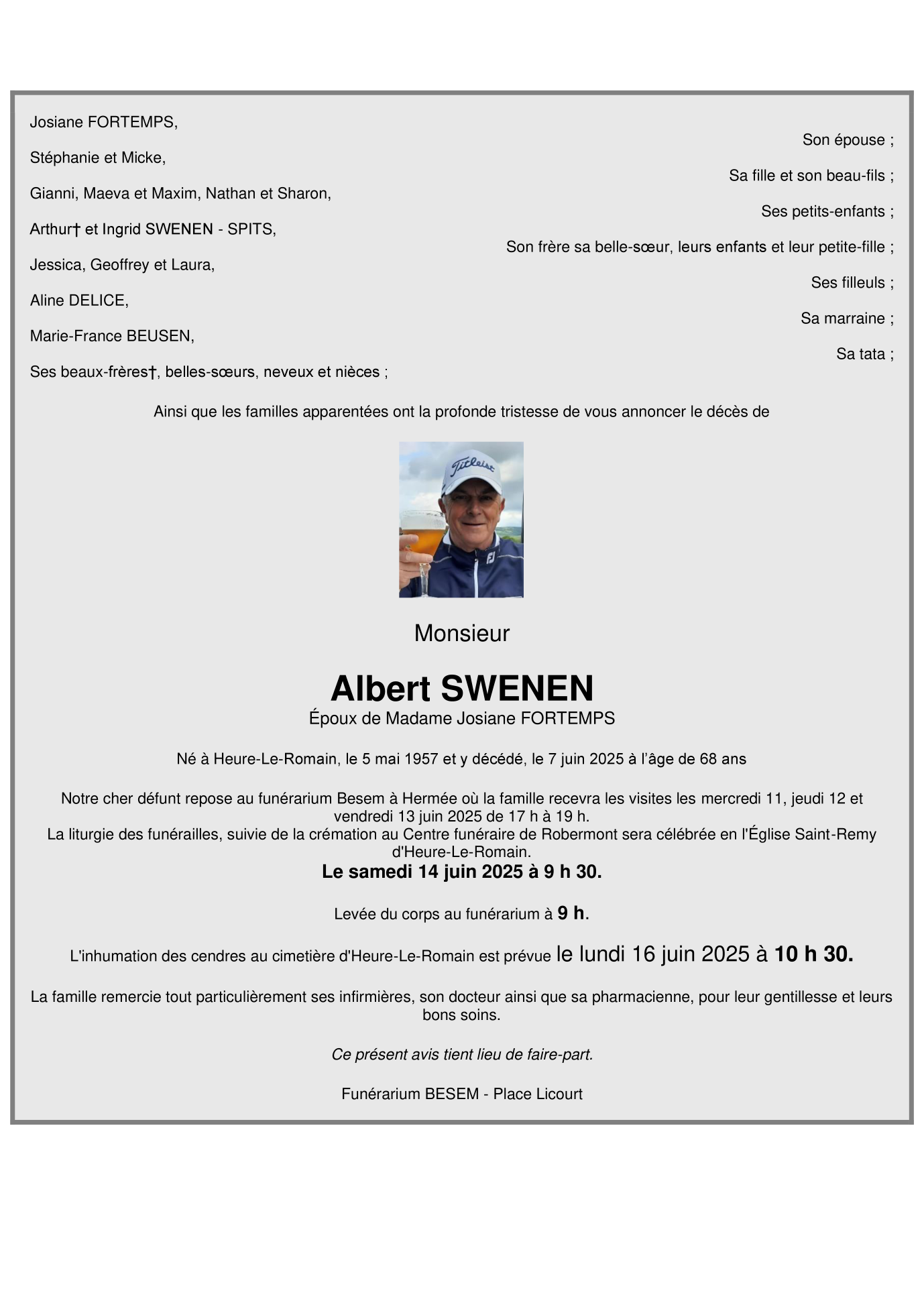 Josiane FORTEMPS,

Son épouse ;

Stéphanie et Micke,

Sa fille et son beau-fils ;

Gianni, Maeva et Maxim, Nathan et Sharon,

Ses petits-enfants ;

Arthur† et Ingrid SWENEN - SPITS,

Son frère sa belle-sœur, leurs enfants et leur petite-fille ;

Jessica, Geoffrey et Laura,

Ses filleuls ;

Aline DELICE,

Sa marraine ;

Marie-France BEUSEN,

Sa tata ;

Ses beaux-frères†, belles-sœurs, neveux et nièces ;

Ainsi que les familles apparentées ont la profonde tristesse de vous annoncer le décès de

Titleist

Monsieur

Albert SWENEN

Époux de Madame Josiane FORTEMPS

Né à Heure-Le-Romain, le 5 mai 1957 et y décédé, le 7 juin 2025 à l'âge de 68 ans

Notre cher défunt repose au funérarium Besem à Hermée où la famille recevra les visites les mercredi 11, jeudi 12 et vendredi 13 juin 2025 de 17 h à 19 h.
La liturgie des funérailles, suivie de la crémation au Centre funéraire de Robermont sera célébrée en l'Église Saint-Remy d'Heure-Le-Romain.
Le samedi 14 juin 2025 à 9 h 30.

Levée du corps au funérarium à 9 h.

L'inhumation des cendres au cimetière d'Heure-Le-Romain est prévue le lundi 16 juin 2025 à 10 h 30.

La famille remercie tout particulièrement ses infirmières, son docteur ainsi que sa pharmacienne, pour leur gentillesse et leurs bons soins.

Ce présent avis tient lieu de faire-part.

Funérarium BESEM - Place Licourt